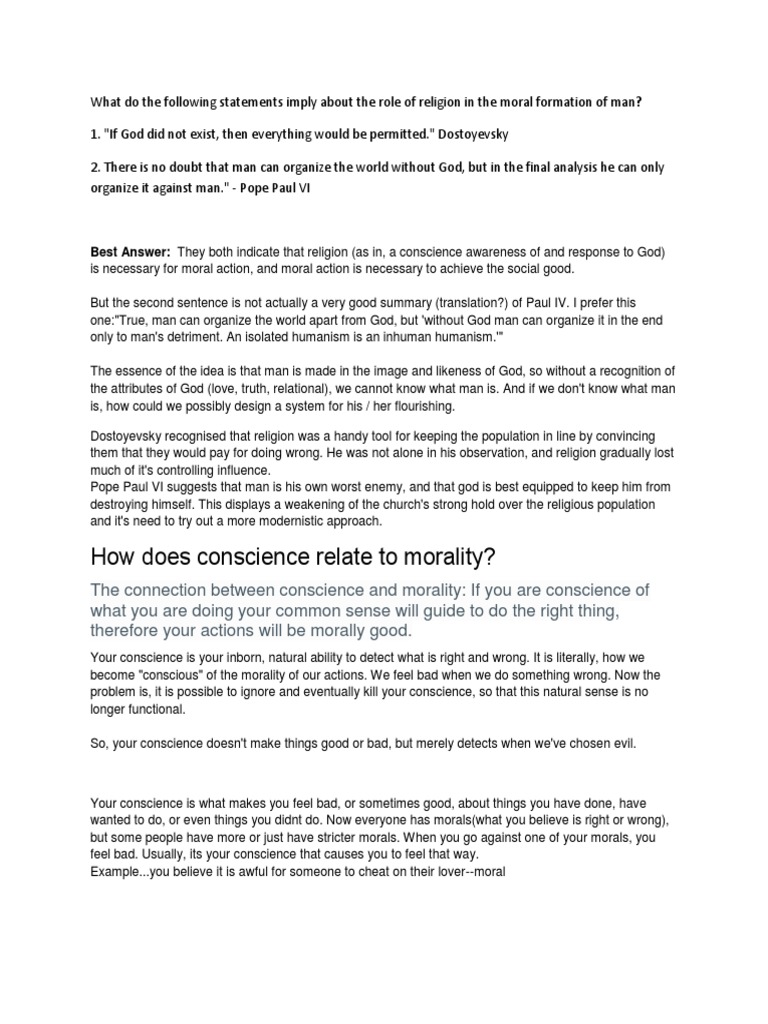 What do the following statements imply about the role of religion in the moral formation of man?

1. "If God did not exist, then everything would be permitted." Dostoyevsky

2. There is no doubt that man can organize the world without God, but in the final analysis he can only organize it against man." - Pope Paul VI

Best Answer: They both indicate that religion (as in, a conscience awareness of and response to God) is necessary for moral action, and moral action is necessary to achieve the social good.

But the second sentence is not actually a very good summary (translation?) of Paul IV. I prefer this one:"True, man can organize the world apart from God, but 'without God man can organize it in the end only to man's detriment. An isolated humanism is an inhuman humanism.'"

The essence of the idea is that man is made in the image and likeness of God, so without a recognition of the attributes of God (love, truth, relational), we cannot know what man is. And if we don't know what man is, how could we possibly design a system for his / her flourishing.

Dostoyevsky recognised that religion was a handy tool for keeping the population in line by convincing them that they would pay for doing wrong. He was not alone in his observation, and religion gradually lost much of it's controlling influence.
Pope Paul VI suggests that man is his own worst enemy, and that god is best equipped to keep him from destroying himself. This displays a weakening of the church's strong hold over the religious population and it's need to try out a more modernistic approach.

How does conscience relate to morality?

The connection between conscience and morality: If you are conscience of what you are doing your common sense will guide to do the right thing, therefore your actions will be morally good.

Your conscience is your inborn, natural ability to detect what is right and wrong. It is literally, how we become "conscious" of the morality of our actions. We feel bad when we do something wrong. Now the problem is, it is possible to ignore and eventually kill your conscience, so that this natural sense is no longer functional.

So, your conscience doesn't make things good or bad, but merely detects when we've chosen evil.

Your conscience is what makes you feel bad, or sometimes good, about things you have done, have wanted to do, or even things you didnt do. Now everyone has morals(what you believe is right or wrong), but some people have more or just have stricter morals. When you go against one of your morals, you feel bad. Usually, its your conscience that causes you to feel that way.
Example...you believe it is awful for someone to cheat on their lover--moral